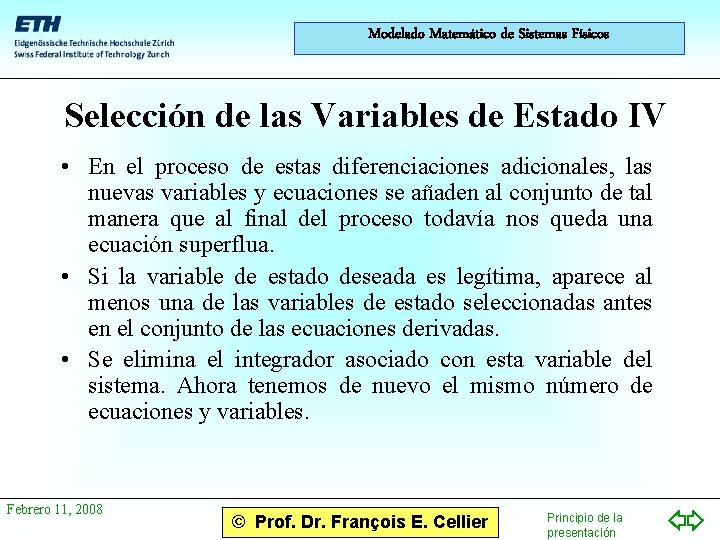 ETH
Eidgenössische Technische Hochschule Zürich
Swiss Federal Institute of Technology Zurich

Modelado Matemático de Sistemas Físicos

Selección de las Variables de Estado IV

• En el proceso de estas diferenciaciones adicionales, las nuevas variables y ecuaciones se añaden al conjunto de tal manera que al final del proceso todavía nos queda una ecuación superflua.

• Si la variable de estado deseada es legítima, aparece al menos una de las variables de estado seleccionadas antes en el conjunto de las ecuaciones derivadas.

• Se elimina el integrador asociado con esta variable del sistema. Ahora tenemos de nuevo el mismo número de ecuaciones y variables.

Febrero 11, 2008

© Prof. Dr. François E. Cellier

Principio de la presentación